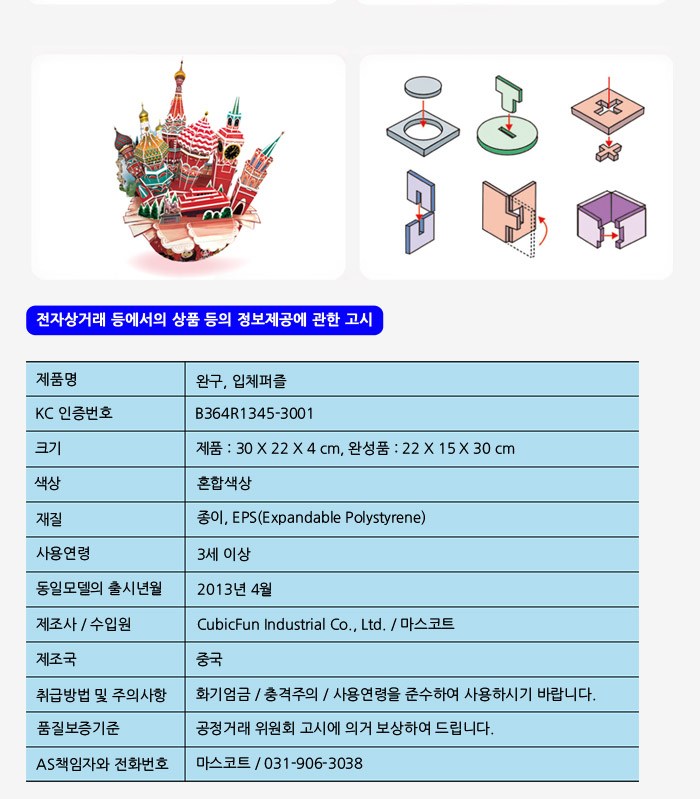 전자상거래 등에서의 상품 등의 정보제공에 관한 고시

| 제품명 | 완구, 입체퍼즐 |
|---|---|
| KC 인증번호 | B364R1345-3001 |
| 크기 | 제품 : 30 X 22 X 4 cm, 완성품 : 22 X 15 X 30 cm |
| 색상 | 혼합색상 |
| 재질 | 종이, EPS(Expandable Polystyrene) |
| 사용연령 | 3세 이상 |
| 동일모델의 출시년월 | 2013년 4월 |
| 제조사 / 수입원 | CubicFun Industrial Co., Ltd. / 마스코트 |
| 제조국 | 중국 |
| 취급방법 및 주의사항 | 화기엄금 / 충격주의 / 사용연령을 준수하여 사용하시기 바랍니다. |
| 품질보증기준 | 공정거래 위원회 고시에 의거 보상하여 드립니다. |
| AS책임자와 전화번호 | 마스코트 / 031-906-3038 |